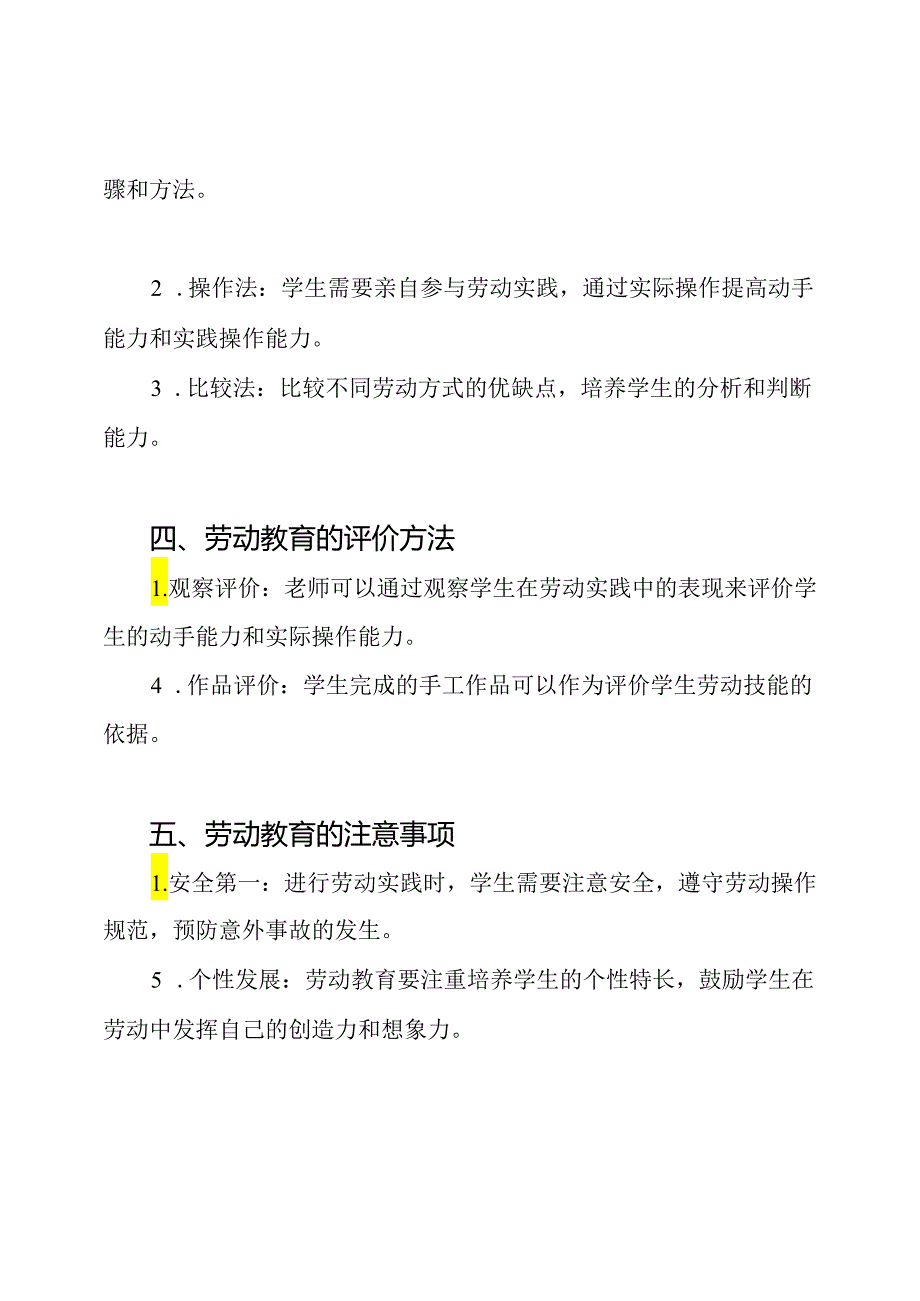 骤和方法。

2．操作法：学生需要亲自参与劳动实践，通过实际操作提高动手能力和实践操作能力。

3．比较法：比较不同劳动方式的优缺点，培养学生的分析和判断能力。

四、劳动教育的评价方法

1.观察评价：老师可以通过观察学生在劳动实践中的表现来评价学生的动手能力和实际操作能力。

4．作品评价：学生完成的手工作品可以作为评价学生劳动技能的依据。

五、劳动教育的注意事项

1.安全第一：进行劳动实践时，学生需要注意安全，遵守劳动操作规范，预防意外事故的发生。

5．个性发展：劳动教育要注重培养学生的个性特长，鼓励学生在劳动中发挥自己的创造力和想象力。